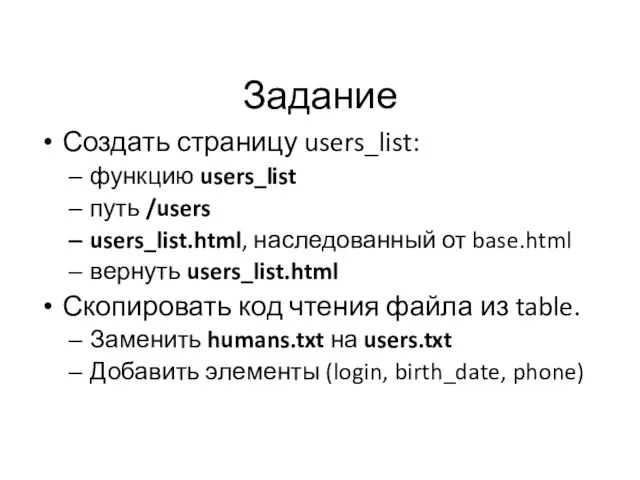 Задание

• Создать страницу users_list:
– функцию users_list
– путь /users
– users_list.html, наследованный от base.html
– вернуть users_list.html
• Скопировать код чтения файла из table.
– Заменить humans.txt на users.txt
– Добавить элементы (login, birth_date, phone)